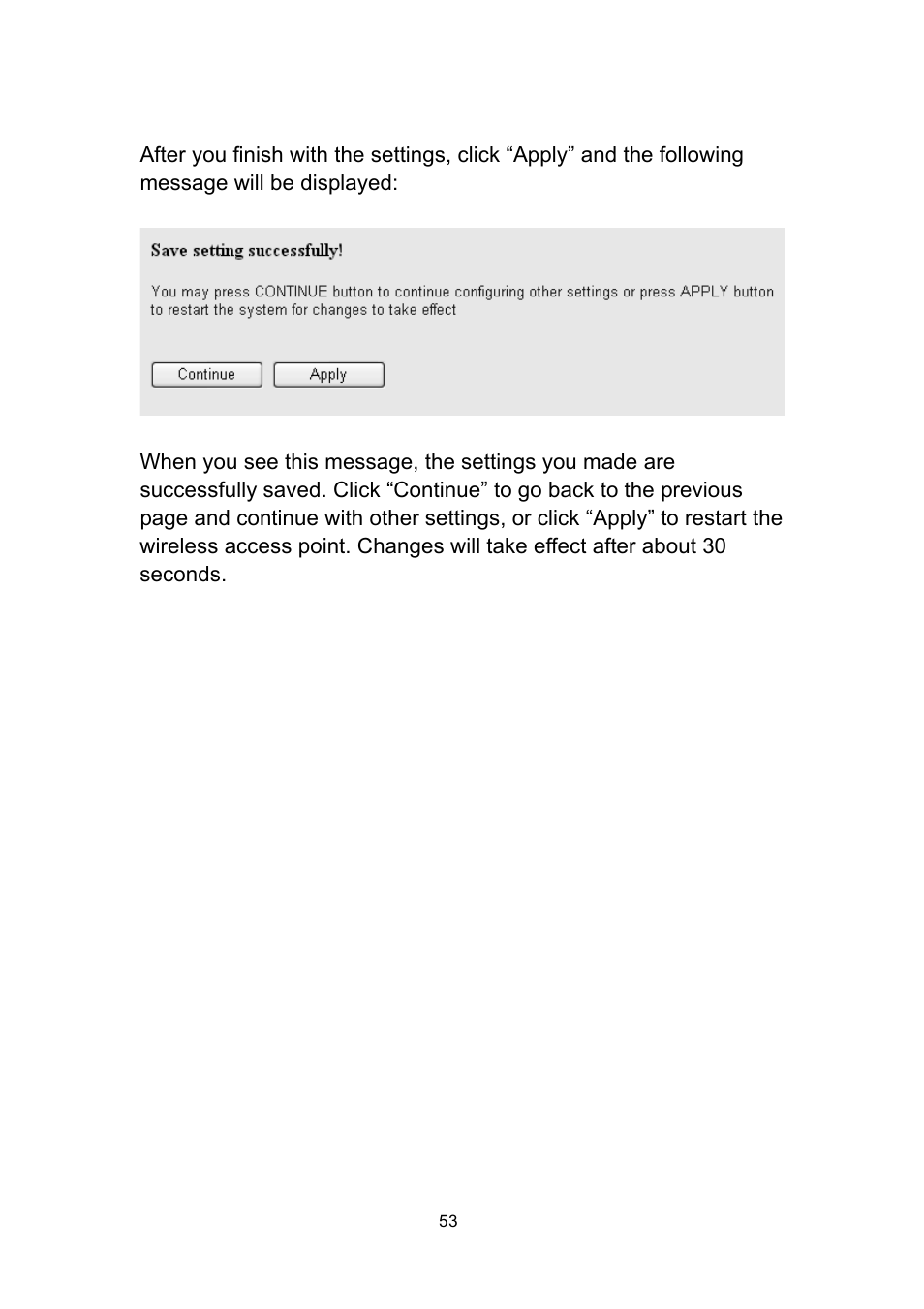 After you finish with the settings, click “Apply” and the following message will be displayed:

Save setting successfully!

You may press CONTINUE button to continue configuring other settings or press APPLY button to restart the system for changes to take effect

Continue Apply

When you see this message, the settings you made are successfully saved. Click “Continue” to go back to the previous page and continue with other settings, or click “Apply” to restart the wireless access point. Changes will take effect after about 30 seconds.

53